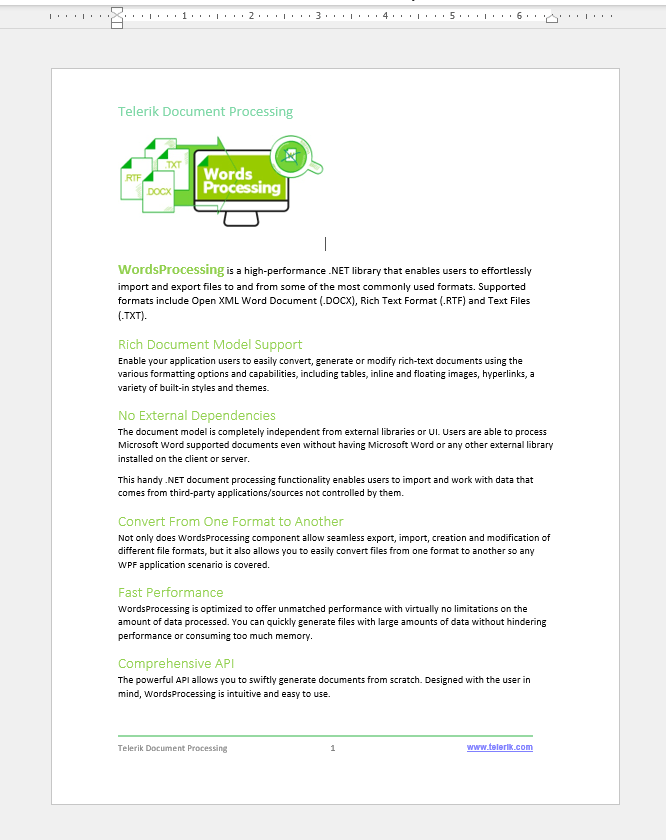 1 2 3 4 5 6

Telerik Document Processing

.RTF .TXT .DOCX Words Processing

WordsProcessing is a high-performance .NET library that enables users to effortlessly import and export files to and from some of the most commonly used formats. Supported formats include Open XML Word Document (.DOCX), Rich Text Format (.RTF) and Text Files (.TXT).

Rich Document Model Support
Enable your application users to easily convert, generate or modify rich-text documents using the various formatting options and capabilities, including tables, inline and floating images, hyperlinks, a variety of built-in styles and themes.

No External Dependencies
The document model is completely independent from external libraries or UI. Users are able to process Microsoft Word supported documents even without having Microsoft Word or any other external library installed on the client or server.

This handy .NET document processing functionality enables users to import and work with data that comes from third-party applications/sources not controlled by them.

Convert From One Format to Another
Not only does WordsProcessing component allow seamless export, import, creation and modification of different file formats, but it also allows you to easily convert files from one format to another so any WPF application scenario is covered.

Fast Performance
WordsProcessing is optimized to offer unmatched performance with virtually no limitations on the amount of data processed. You can quickly generate files with large amounts of data without hindering performance or consuming too much memory.

Comprehensive API
The powerful API allows you to swiftly generate documents from scratch. Designed with the user in mind, WordsProcessing is intuitive and easy to use.

Telerik Document Processing 1 www.telerik.com